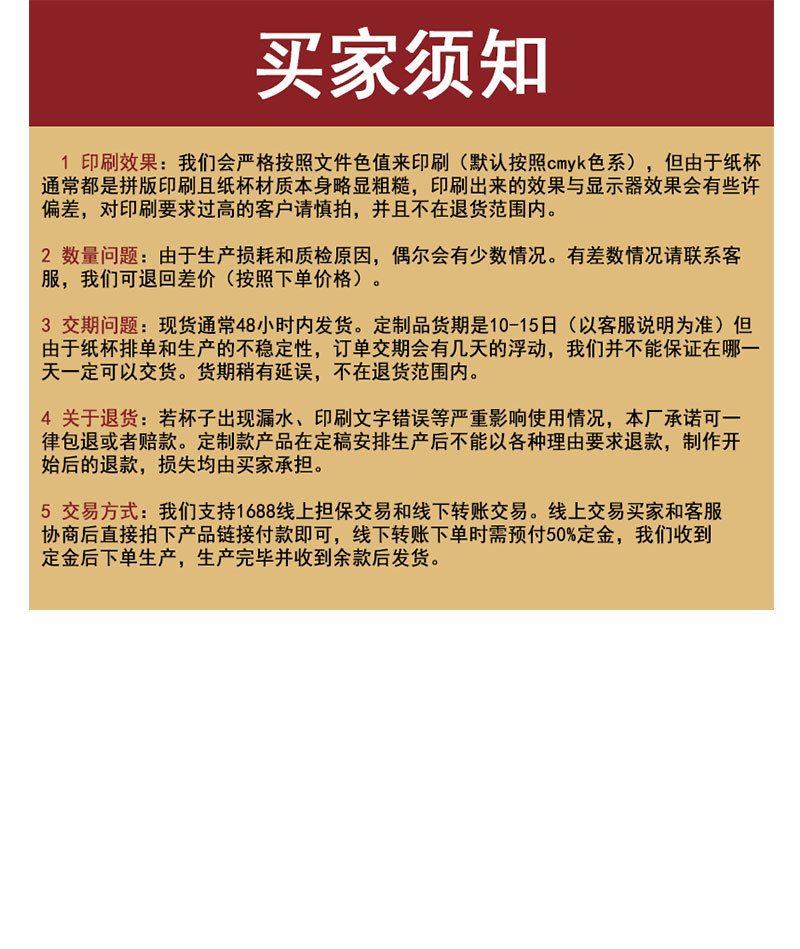 买家须知

1 印刷效果：我们会严格按照文件色值来印刷（默认按照cmyk色系），但由于纸杯通常都是拼版印刷且纸杯材质本身略显粗糙，印刷出来的效果与显示器效果会有些许偏差，对印刷要求过高的客户请慎拍，并且不在退货范围内。

2 数量问题：由于生产损耗和质检原因，偶尔会有少数情况。有差数情况请联系客服，我们可退回差价（按照下单价格）。

3 交期问题：现货通常48小时内发货。定制品货期是10-15日（以客服说明为准）但由于纸杯排单和生产的不稳定性，订单交期会有几天的浮动，我们并不能保证在哪一天一定可以交货。货期稍有延误，不在退货范围内。

4 关于退货：若杯子出现漏水、印刷文字错误等严重影响使用情况，本厂承诺可一律包退或者赔款。定制款产品在定稿安排生产后不能以各种理由要求退款，制作开始后的退款，损失均由买家承担。

5 交易方式：我们支持1688线上担保交易和线下转账交易。线上交易买家和客服协商后直接拍下产品链接付款即可，线下转账下单时需预付50%定金，我们收到定金后下单生产，生产完毕并收到余款后发货。